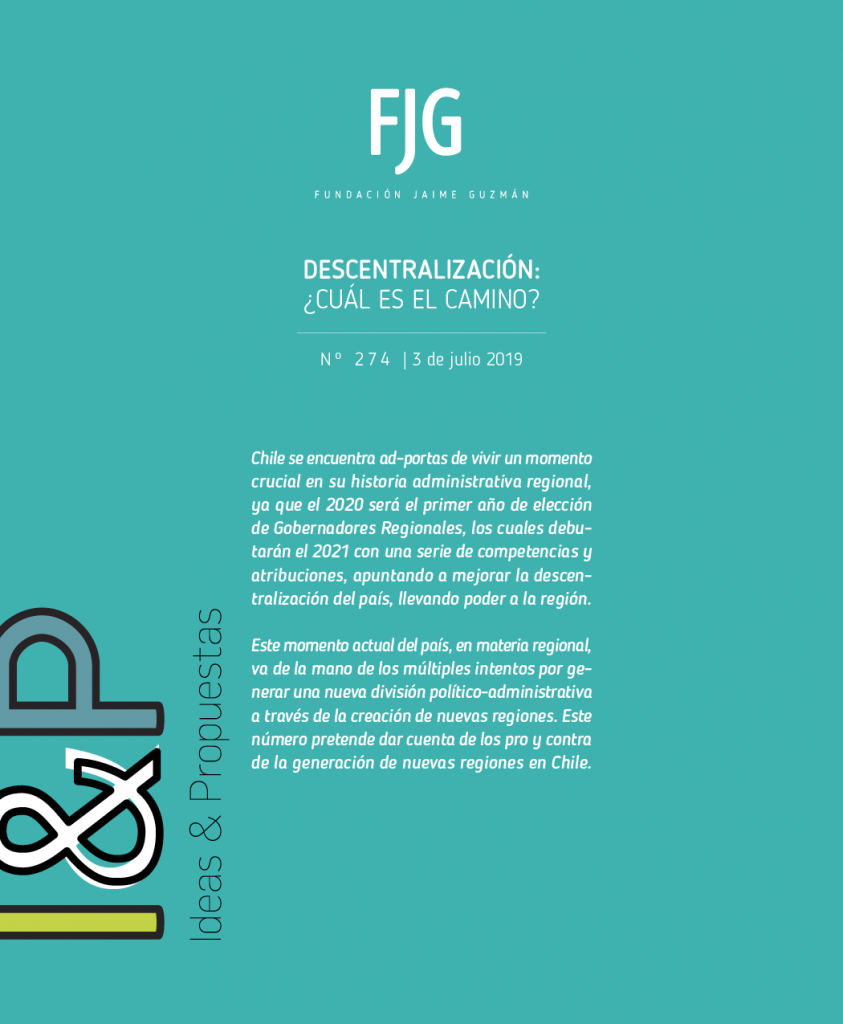 FJG

FUNDACIÓN JAIME GUZMÁN

DESCENTRALIZACIÓN:
¿CUÁL ES EL CAMINO?

Nº 274 | 3 de julio 2019

Chile se encuentra ad-portas de vivir un momento crucial en su historia administrativa regional, ya que el 2020 será el primer año de elección de Gobernadores Regionales, los cuales debutarán el 2021 con una serie de competencias y atribuciones, apuntando a mejorar la descentralización del país, llevando poder a la región.

Este momento actual del país, en materia regional, va de la mano de los múltiples intentos por generar una nueva división político-administrativa a través de la creación de nuevas regiones. Este número pretende dar cuenta de los pro y contra de la generación de nuevas regiones en Chile.

I&P

Ideas & Propuestas